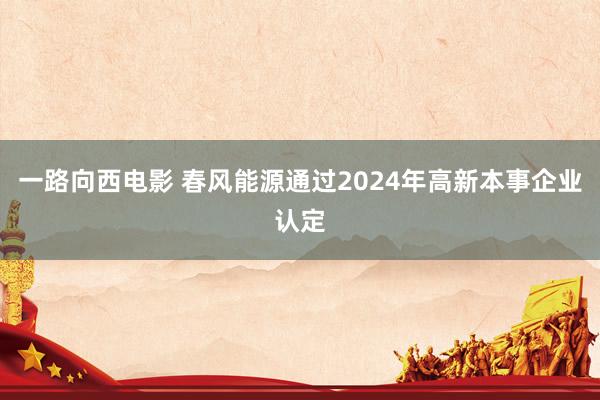 一路向西电影 春风能源通过2024年高新本事企业认定